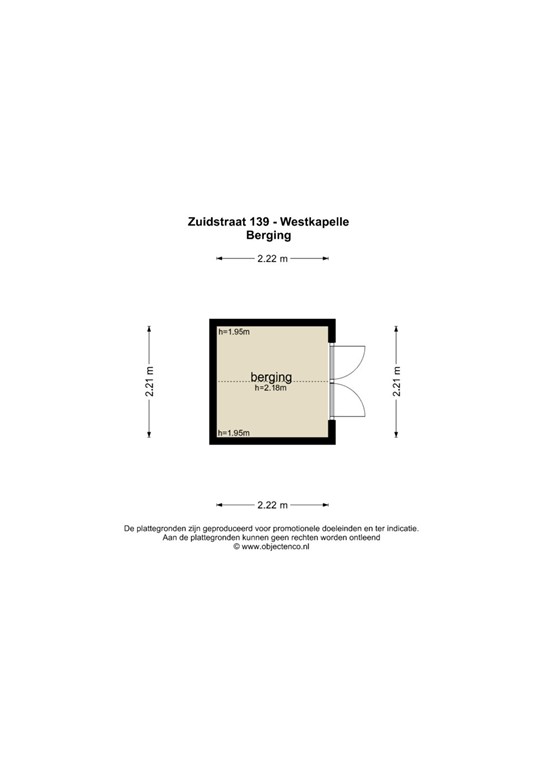 Zuidstraat 139 - Westkapelle
Berging

2.22 m

2.21 m

h=1.95m

berging
h=2.18m

h=1.95m

2.21 m

2.22 m

De plattegronden zijn geproduceerd voor promotionele doeleinden en ter indicatie.
Aan de plattegronden kunnen geen rechten worden ontleend
© www.objectenco.nl